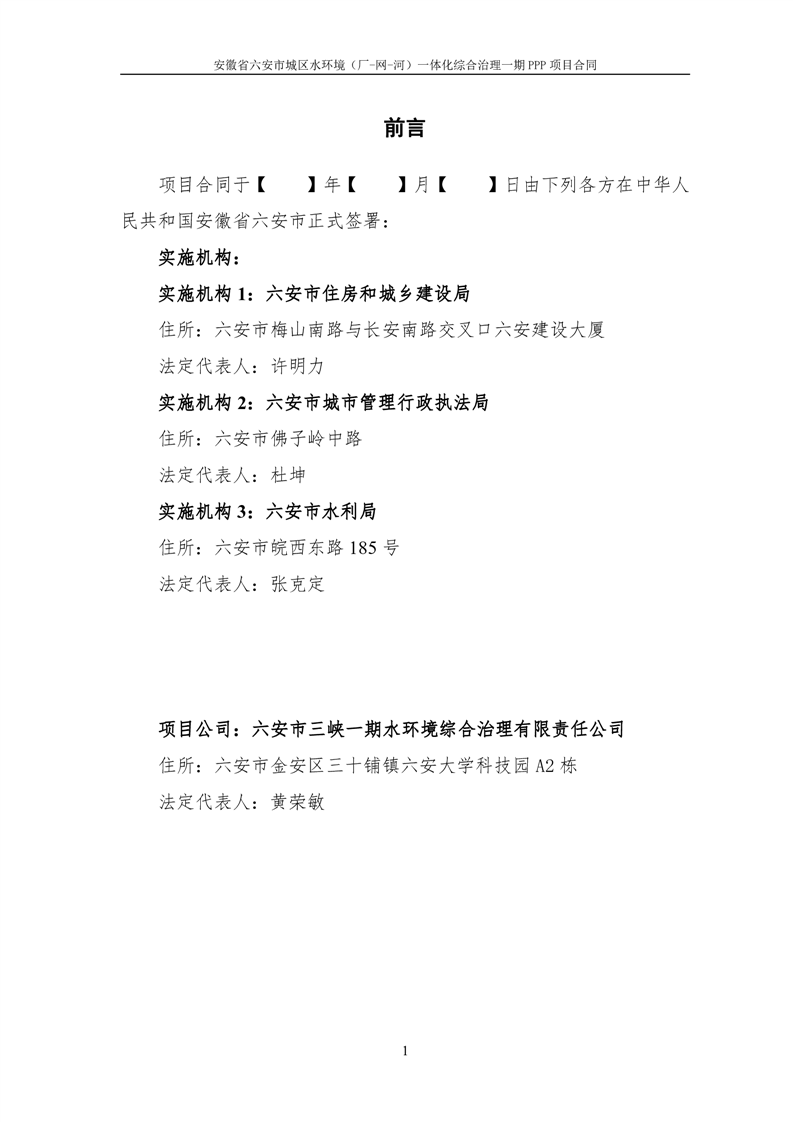 安徽省六安市城区水环境（厂-网-河）一体化综合治理一期 PPP 项目合同

前言

项目合同于【　　】年【　　】月【　　】日由下列各方在中华人民共和国安徽省六安市正式签署：

实施机构：

实施机构 1：六安市住房和城乡建设局

住所：六安市梅山南路与长安南路交叉口六安建设大厦

法定代表人：许明力

实施机构 2：六安市城市管理行政执法局

住所：六安市佛子岭中路

法定代表人：杜坤

实施机构 3：六安市水利局

住所：六安市皖西东路 185 号

法定代表人：张克定

项目公司：六安市三峡一期水环境综合治理有限责任公司

住所：六安市金安区三十铺镇六安大学科技园 A2 栋

法定代表人：黄荣敏

1